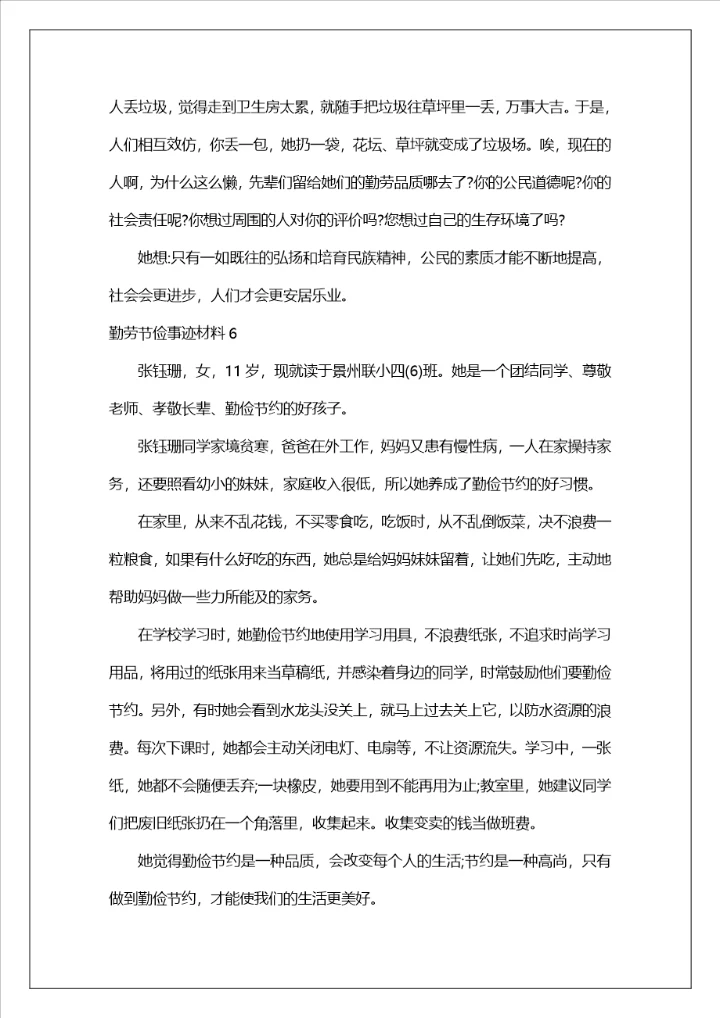 人丢垃圾，觉得走到卫生房太累，就随手把垃圾往草坪里一丢，万事大吉。于是，人们相互效仿，你丢一包，她扔一袋，花坛、草坪就变成了垃圾场。唉，现在的人啊，为什么这么懒，先辈们留给她们的勤劳品质哪去了?你的公民道德呢?你的社会责任呢?你想过周围的人对你的评价吗?您想过自己的生存环境了吗?

她想:只有一如既往的弘扬和培育民族精神，公民的素质才能不断地提高，社会会更进步，人们才会更安居乐业。

勤劳节俭事迹材料 6

张钰珊，女，11 岁，现就读于景州联小四(6)班。她是一个团结同学、尊敬老师、孝敬长辈、勤俭节约的好孩子。

张钰珊同学家境贫寒，爸爸在外工作，妈妈又患有慢性病，一人在家操持家务，还要照看幼小的妹妹，家庭收入很低，所以她养成了勤俭节约的好习惯。

在家里，从来不乱花钱，不买零食吃，吃饭时，从不乱倒饭菜，决不浪费一粒粮食，如果有什么好吃的东西，她总是给妈妈妹妹留着，让她们先吃，主动地帮助妈妈做一些力所能及的家务。

在学校学习时，她勤俭节约地使用学习用具，不浪费纸张，不追求时尚学习用品，将用过的纸张用来当草稿纸，并感染着身边的同学，时常鼓励他们要勤俭节约。另外，有时她会看到水龙头没关上，就马上过去关上它，以防水资源的浪费。每次下课时，她都会主动关闭电灯、电扇等，不让资源流失。学习中，一张纸，她都不会随便丢弃;一块橡皮，她要用到不能再用为止;教室里，她建议同学们把废旧纸张扔在一个角落里，收集起来。收集变卖的钱当做班费。

她觉得勤俭节约是一种品质，会改变每个人的生活;节约是一种高尚，只有做到勤俭节约，才能使我们的生活更美好。